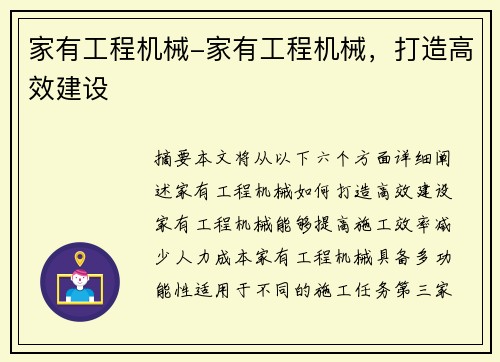 家有工程机械–家有工程机械，打造高效建设

摘要本文将从以下六个方面详细阐述家有工程机械如何打造高效建设家有工程机械能够提高施工效率减少人力成本家有工程机械具备多功能性适用于不同的施工任务第三家